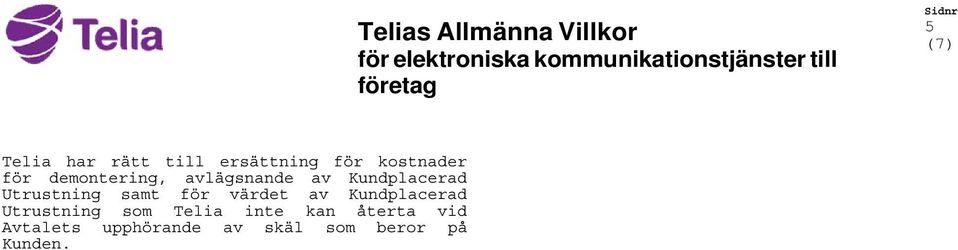 Telia

Telias Allmänna Villkor
för elektroniska kommunikationstjänster till företag

Sidnr
5
(7)

Telia har rätt till ersättning för kostnader för demontering, avlägsnande av Kundplacerad Utrustning samt för värdet av Kundplacerad Utrustning som Telia inte kan återta vid Avtalets upphörande av skäl som beror på Kunden.